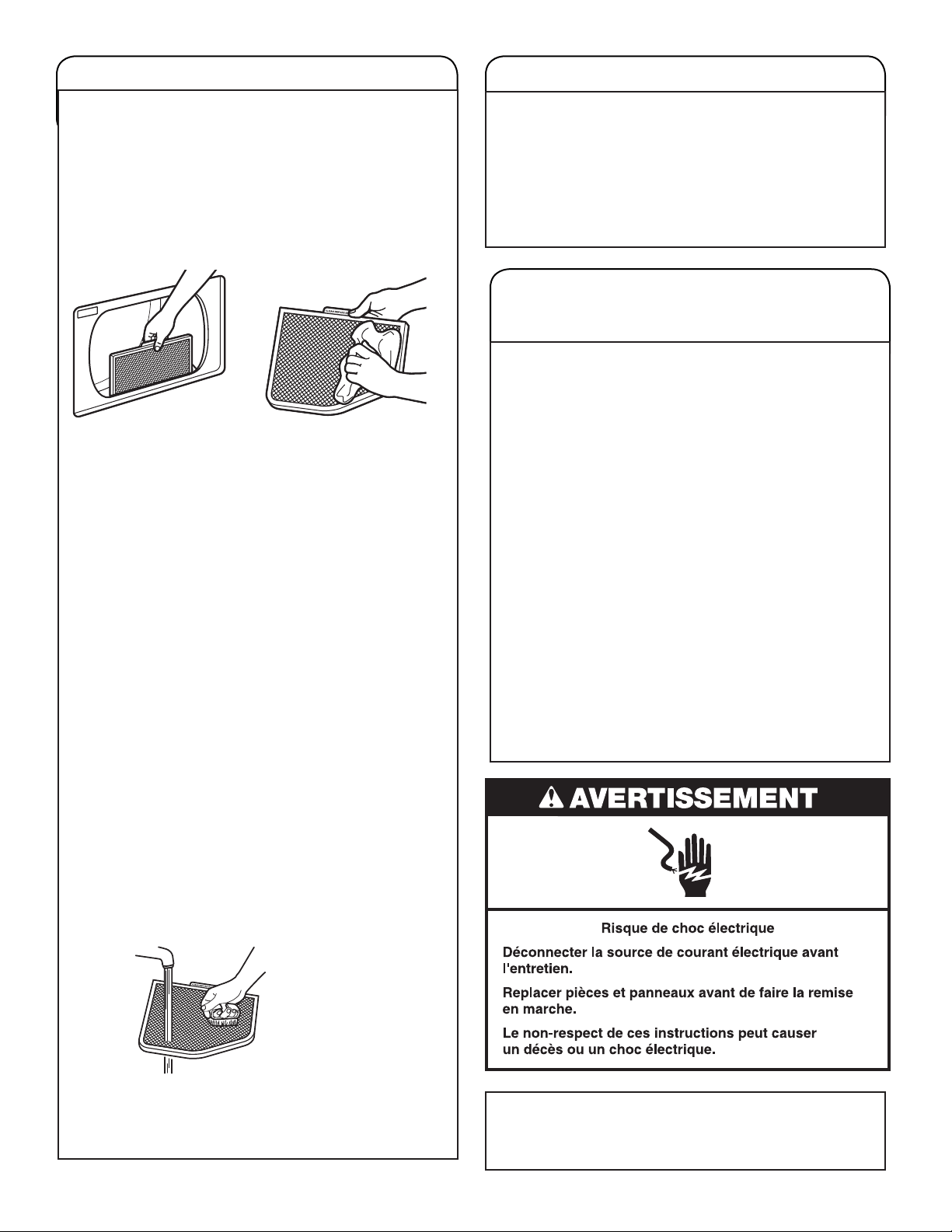 AVERTISSEMENT

Risque de choc électrique

Déconnecter la source de courant électrique avant l'entretien.

Replacer pièces et panneaux avant de faire la remise en marche.

Le non-respect de ces instructions peut causer un décès ou un choc électrique.